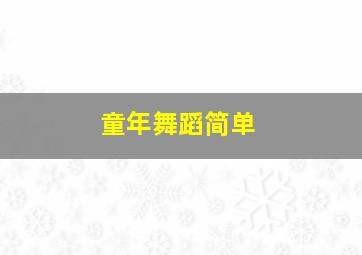 童年舞蹈简单